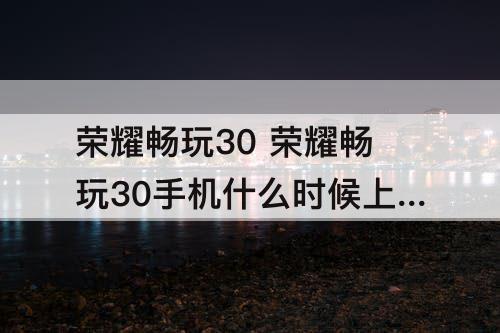 荣耀畅玩30 荣耀畅玩30手机什么时候上...